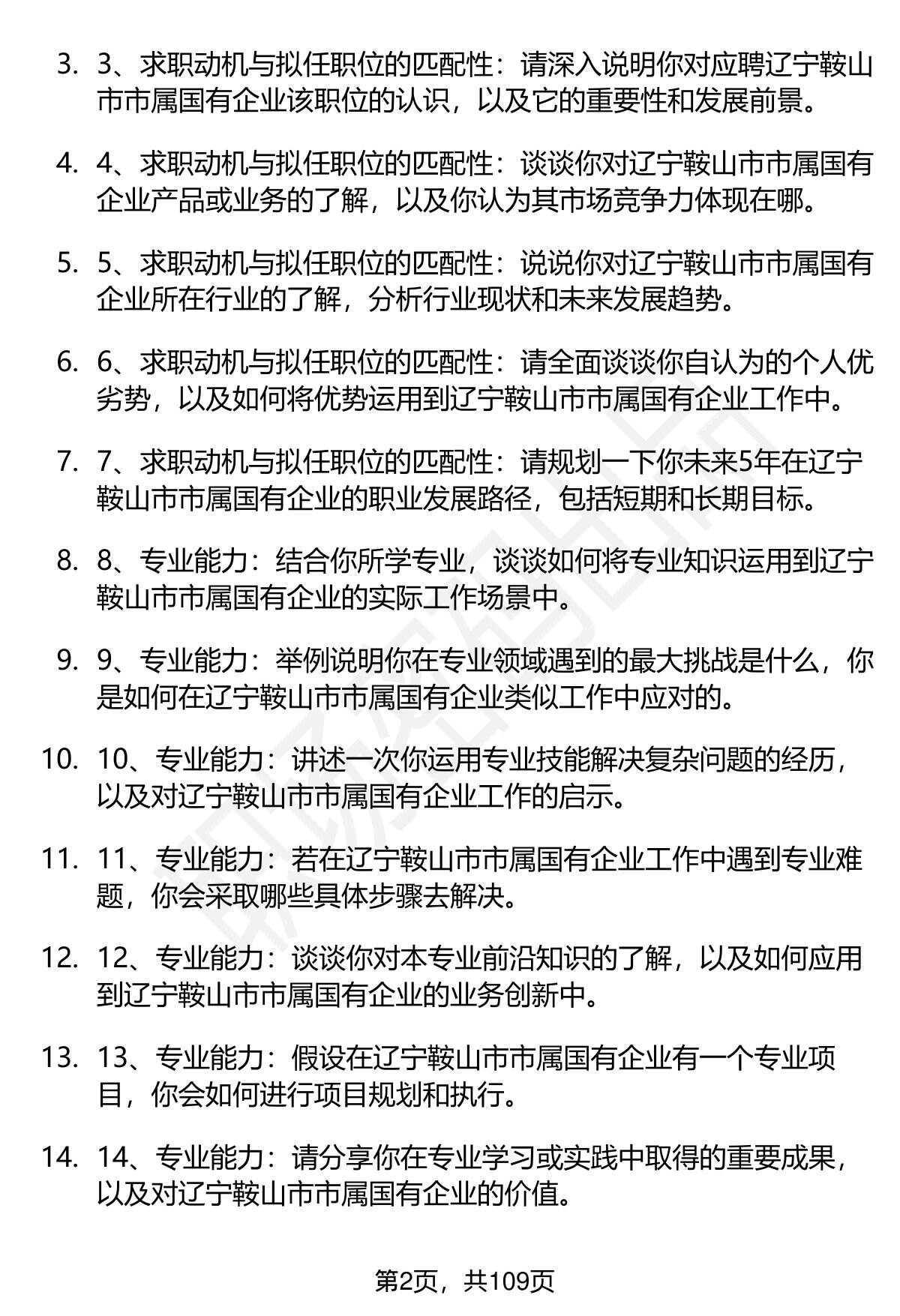 3. 3、求职动机与拟任职位的匹配性：请深入说明你对应聘辽宁鞍山市市属国有企业该职位的认识，以及它的重要性和发展前景。

4. 4、求职动机与拟任职位的匹配性：谈谈你对辽宁鞍山市市属国有企业产品或业务的了解，以及你认为其市场竞争力体现在哪。

5. 5、求职动机与拟任职位的匹配性：说说你对辽宁鞍山市市属国有企业所在行业的了解，分析行业现状和未来发展趋势。

6. 6、求职动机与拟任职位的匹配性：请全面谈谈你自认为的个人优劣势，以及如何将优势运用到辽宁鞍山市市属国有企业工作中。

7. 7、求职动机与拟任职位的匹配性：请规划一下你未来5年在辽宁鞍山市市属国有企业的职业发展路径，包括短期和长期目标。

8. 8、专业能力：结合你所学专业，谈谈如何将专业知识运用到辽宁鞍山市市属国有企业的实际工作场景中。

9. 9、专业能力：举例说明你在专业领域遇到的最大挑战是什么，你是如何在辽宁鞍山市市属国有企业类似工作中应对的。

10. 10、专业能力：讲述一次你运用专业技能解决复杂问题的经历，以及对辽宁鞍山市市属国有企业工作的启示。

11. 11、专业能力：若在辽宁鞍山市市属国有企业工作中遇到专业难题，你会采取哪些具体步骤去解决。

12. 12、专业能力：谈谈你对本专业前沿知识的了解，以及如何应用到辽宁鞍山市市属国有企业的业务创新中。

13. 13、专业能力：假设在辽宁鞍山市市属国有企业有一个专业项目，你会如何进行项目规划和执行。

14. 14、专业能力：请分享你在专业学习或实践中取得的重要成果，以及对辽宁鞍山市市属国有企业的价值。

第2页，共109页